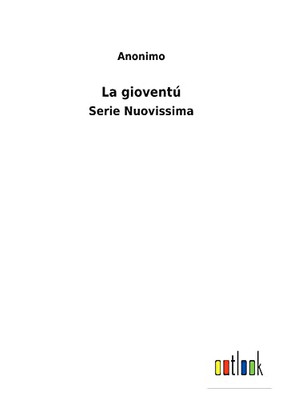 Anonimo

La gioventú

Serie Nuovissima

outlook